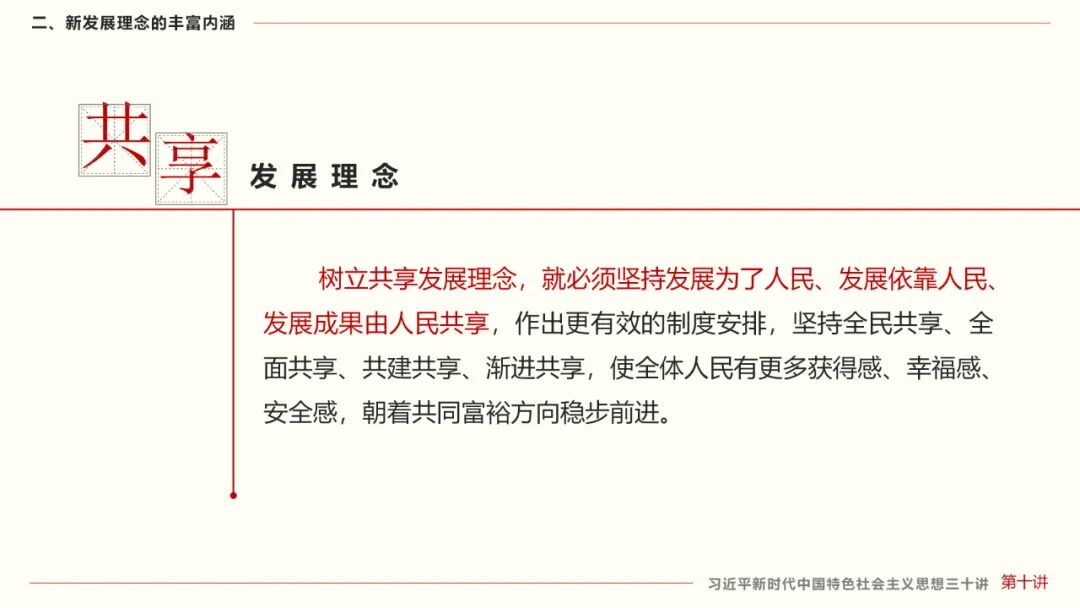 二、新发展理念的丰富内涵

共享 发展理念

树立共享发展理念，就必须坚持发展为了人民、发展依靠人民、发展成果由人民共享，作出更有效的制度安排，坚持全民共享、全面共享、共建共享、渐进共享，使全体人民有更多获得感、幸福感、安全感，朝着共同富裕方向稳步前进。

习近平新时代中国特色社会主义思想三十讲 第十讲